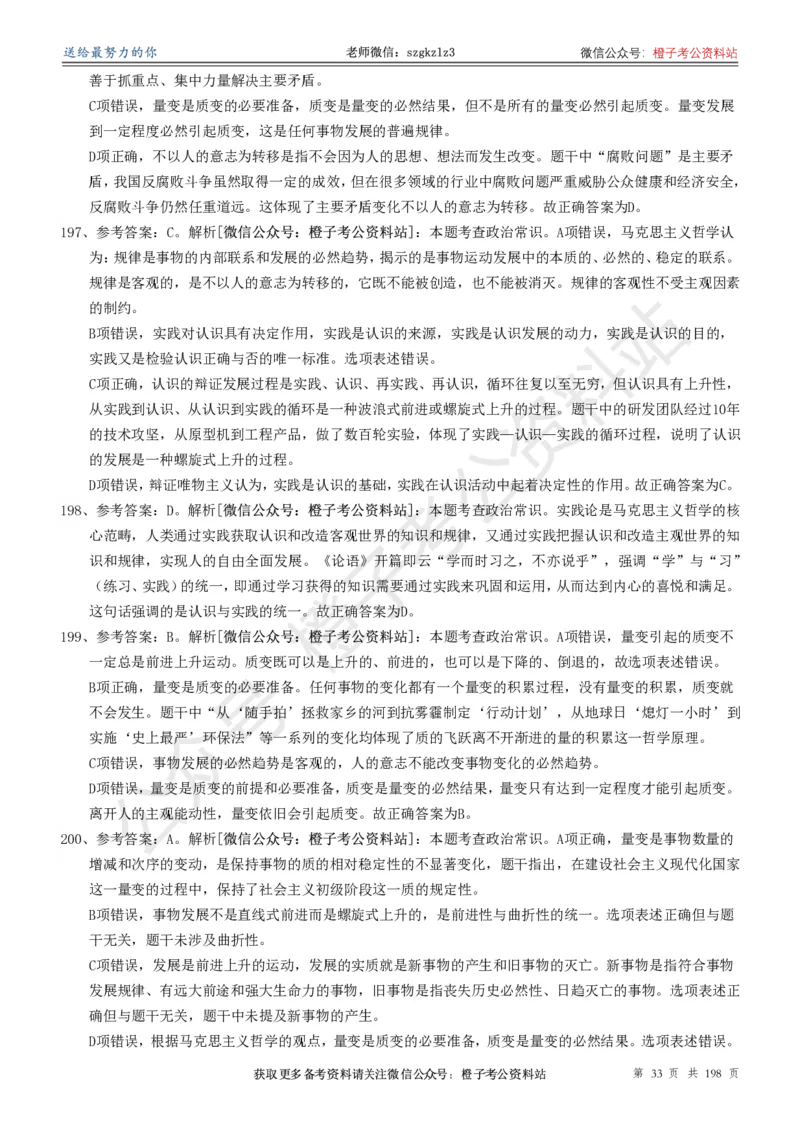 送给最努力的你　　老师微信：szgkzlz3　　微信公众号：橙子考公资料站

善于抓重点、集中力量解决主要矛盾。

C项错误，量变是质变的必要准备，质变是量变的必然结果，但不是所有的量变必然引起质变。量变发展到一定程度必然引起质变，这是任何事物发展的普遍规律。

D项正确，不以人的意志为转移是指不会因为人的思想、想法而发生改变。题干中“腐败问题”是主要矛盾，我国反腐败斗争虽然取得一定的成效，但在很多领域的行业中腐败问题严重威胁公众健康和经济安全，反腐败斗争仍然任重道远。这体现了主要矛盾变化不以人的意志为转移。故正确答案为D。

197、参考答案：C。解析[微信公众号：橙子考公资料站]：本题考查政治常识。A项错误，马克思主义哲学认为：规律是事物的内部联系和发展的必然趋势，揭示的是事物运动发展中的本质的、必然的、稳定的联系。规律是客观的，是不以人的意志为转移的，它既不能被创造，也不能被消灭。规律的客观性不受主观因素的制约。

B项错误，实践对认识具有决定作用，实践是认识的来源，实践是认识发展的动力，实践是认识的目的，实践又是检验认识正确与否的唯一标准。选项表述错误。

C项正确，认识的辩证发展过程是实践、认识、再实践、再认识，循环往复以至无穷，但认识具有上升性，从实践到认识、从认识到实践的循环是一种波浪式前进或螺旋式上升的过程。题干中的研发团队经过10年的技术攻坚，从原型机到工程产品，做了数百轮实验，体现了实践—认识—实践的循环过程，说明了认识的发展是一种螺旋式上升的过程。

D项错误，辩证唯物主义认为，实践是认识的基础，实践在认识活动中起着决定性的作用。故正确答案为C。

198、参考答案：D。解析[微信公众号：橙子考公资料站]：本题考查政治常识。实践论是马克思主义哲学的核心范畴，人类通过实践获取认识和改造客观世界的知识和规律，又通过实践把握认识和改造主观世界的知识和规律，实现人的自由全面发展。《论语》开篇即云“学而时习之，不亦说乎”，强调“学”与“习”（练习、实践）的统一，即通过学习获得的知识需要通过实践来巩固和运用，从而达到内心的喜悦和满足。这句话强调的是认识与实践的统一。故正确答案为D。

199、参考答案：B。解析[微信公众号：橙子考公资料站]：本题考查政治常识。A项错误，量变引起的质变不一定总是前进上升运动。质变既可以是上升的、前进的，也可以是下降的、倒退的，故选项表述错误。

B项正确，量变是质变的必要准备。任何事物的变化都有一个量变的积累过程，没有量变的积累，质变就不会发生。题干中“从‘随手拍’拯救家乡的河到抗雾霾制定‘行动计划’，从地球日‘熄灯一小时’到实施‘史上最严’环保法”等一系列的变化均体现了质的飞跃离不开渐进的量的积累这一哲学原理。

C项错误，事物发展的必然趋势是客观的，人的意志不能改变事物变化的必然趋势。

D项错误，量变是质变的前提和必要准备，质变是量变的必然结果，量变只有达到一定程度才能引起质变。离开人的主观能动性，量变依旧会引起质变。故正确答案为B。

200、参考答案：A。解析[微信公众号：橙子考公资料站]：本题考查政治常识。A项正确，量变是事物数量的增减和次序的变动，是保持事物的质的相对稳定性的不显著变化，题干指出，在建设社会主义现代化国家这一量变的过程中，保持了社会主义初级阶段这一质的规定性。

B项错误，事物发展不是直线式前进而是螺旋式上升的，是前进性与曲折性的统一。选项表述正确但与题干无关，题干未涉及曲折性。

C项错误，发展是前进上升的运动，发展的实质就是新事物的产生和旧事物的灭亡。新事物是指符合事物发展规律、有远大前途和强大生命力的事物，旧事物是指丧失历史必然性、日趋灭亡的事物。选项表述正确但与题干无关，题干中未提及新事物的产生。

D项错误，根据马克思主义哲学的观点，量变是质变的必要准备，质变是量变的必然结果。选项表述错误。

获取更多备考资料请关注微信公众号：橙子考公资料站　　第 33 页 共 198 页